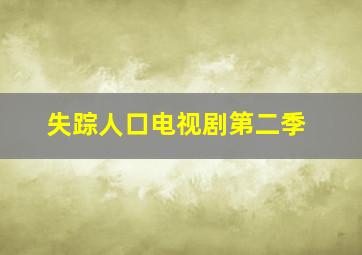 失踪人口电视剧第二季